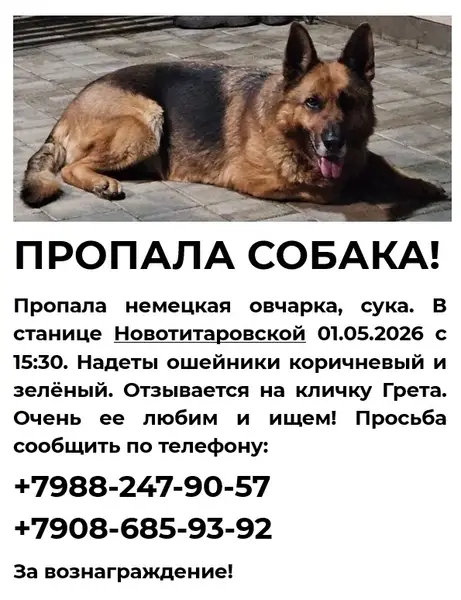 ПРОПАЛА СОБАКА!

Пропала немецкая овчарка, сука. В станице Новотитаровской 01.05.2026 с 15:30. Надеты ошейники коричневый и зелёный. Отзывается на кличку Грета. Очень ее любим и ищем! Просьба сообщить по телефону:

+7988-247-90-57

+7908-685-93-92

За вознаграждение!